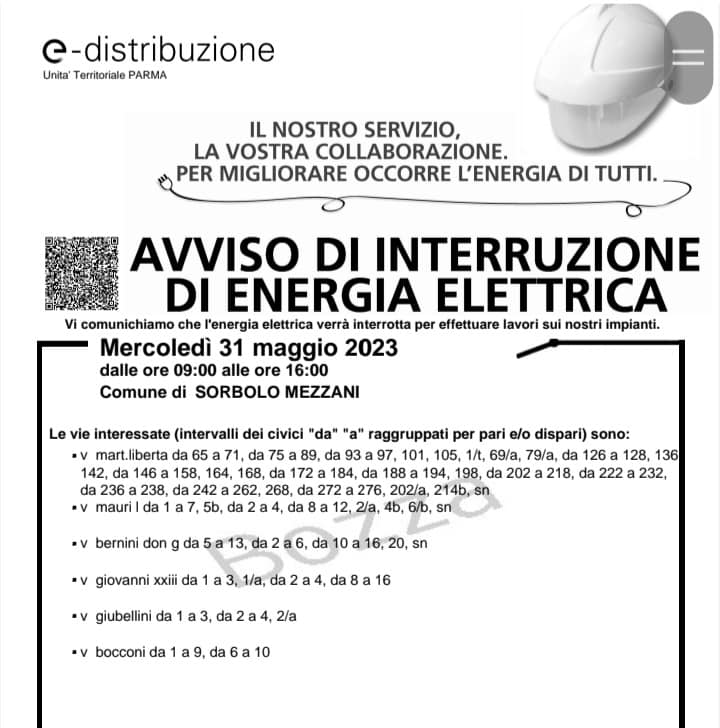 e-distribuzione
Unita' Territoriale PARMA

IL NOSTRO SERVIZIO,
LA VOSTRA COLLABORAZIONE.
PER MIGLIORARE OCCORRE L'ENERGIA DI TUTTI.

AVVISO DI INTERRUZIONE DI ENERGIA ELETTRICA

Vi comunichiamo che l'energia elettrica verrà interrotta per effettuare lavori sui nostri impianti.

Mercoledì 31 maggio 2023
dalle ore 09:00 alle ore 16:00
Comune di SORBOLO MEZZANI

Le vie interessate (intervalli dei civici "da" "a" raggruppati per pari e/o dispari) sono:

▪ v mart.liberta da 65 a 71, da 75 a 89, da 93 a 97, 101, 105, 1/t, 69/a, 79/a, da 126 a 128, 136 142, da 146 a 158, 164, 168, da 172 a 184, da 188 a 194, 198, da 202 a 218, da 222 a 232, da 236 a 238, da 242 a 262, 268, da 272 a 276, 202/a, 214b, sn

▪ v mauri l da 1 a 7, 5b, da 2 a 4, da 8 a 12, 2/a, 4b, 6/b, sn

▪ v bernini don g da 5 a 13, da 2 a 6, da 10 a 16, 20, sn

▪ v giovanni xxiii da 1 a 3, 1/a, da 2 a 4, da 8 a 16

▪ v giubellini da 1 a 3, da 2 a 4, 2/a

▪ v bocconi da 1 a 9, da 6 a 10

Bozza